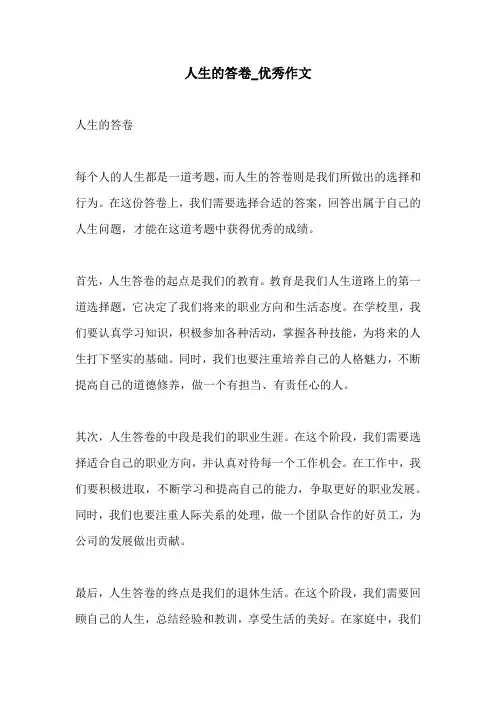 人生的答卷_优秀作文

人生的答卷

每个人的人生都是一道考题，而人生的答卷则是我们所做出的选择和行为。在这份答卷上，我们需要选择合适的答案，回答出属于自己的人生问题，才能在这道考题中获得优秀的成绩。

首先，人生答卷的起点是我们的教育。教育是我们人生道路上的第一道选择题，它决定了我们将来的职业方向和生活态度。在学校里，我们要认真学习知识，积极参加各种活动，掌握各种技能，为将来的人生打下坚实的基础。同时，我们也要注重培养自己的人格魅力，不断提高自己的道德修养，做一个有担当、有责任心的人。

其次，人生答卷的中段是我们的职业生涯。在这个阶段，我们需要选择适合自己的职业方向，并认真对待每一个工作机会。在工作中，我们要积极进取，不断学习和提高自己的能力，争取更好的职业发展。同时，我们也要注重人际关系的处理，做一个团队合作的好员工，为公司的发展做出贡献。

最后，人生答卷的终点是我们的退休生活。在这个阶段，我们需要回顾自己的人生，总结经验和教训，享受生活的美好。在家庭中，我们